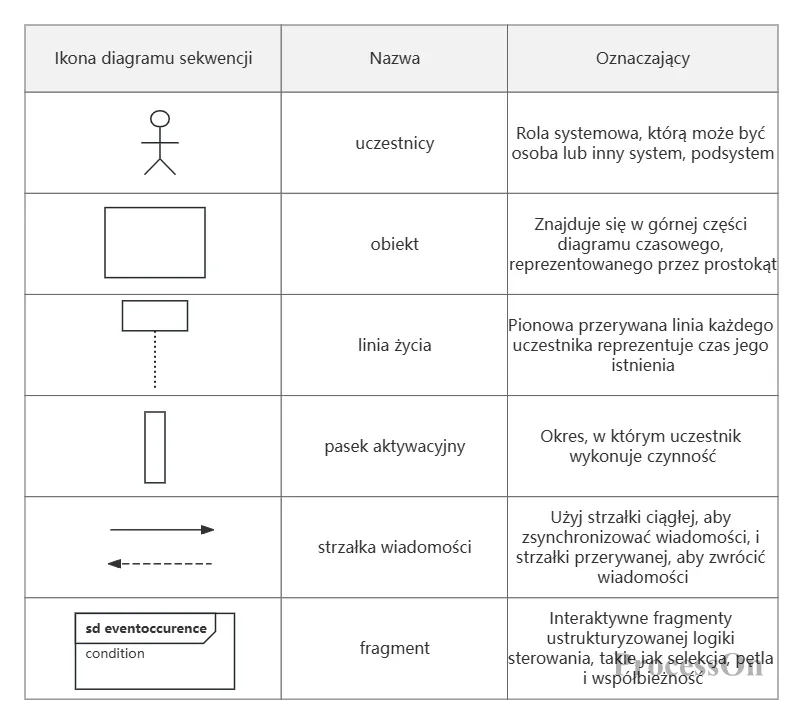 | Ikona diagramu sekwencji | Nazwa | Oznaczający |
|---|---|---|
| | uczestnicy | Rola systemowa, którą może być osoba lub inny system, podsystem |
| | obiekt | Znajduje się w górnej części diagramu czasowego, reprezentowanego przez prostokąt |
| | linia życia | Pionowa przerywana linia każdego uczestnika reprezentuje czas jego istnienia |
| | pasek aktywacyjny | Okres, w którym uczestnik wykonuje czynność |
| | strzałka wiadomości | Użyj strzałki ciągłej, aby zsynchronizować wiadomości, i strzałki przerywanej, aby zwrócić wiadomości |
| sd eventoccurence condition | fragment | Interaktywne fragmenty ustrukturyzowanej logiki sterowania, takie jak selekcja, pętla i współbieżność |

ProcessOn